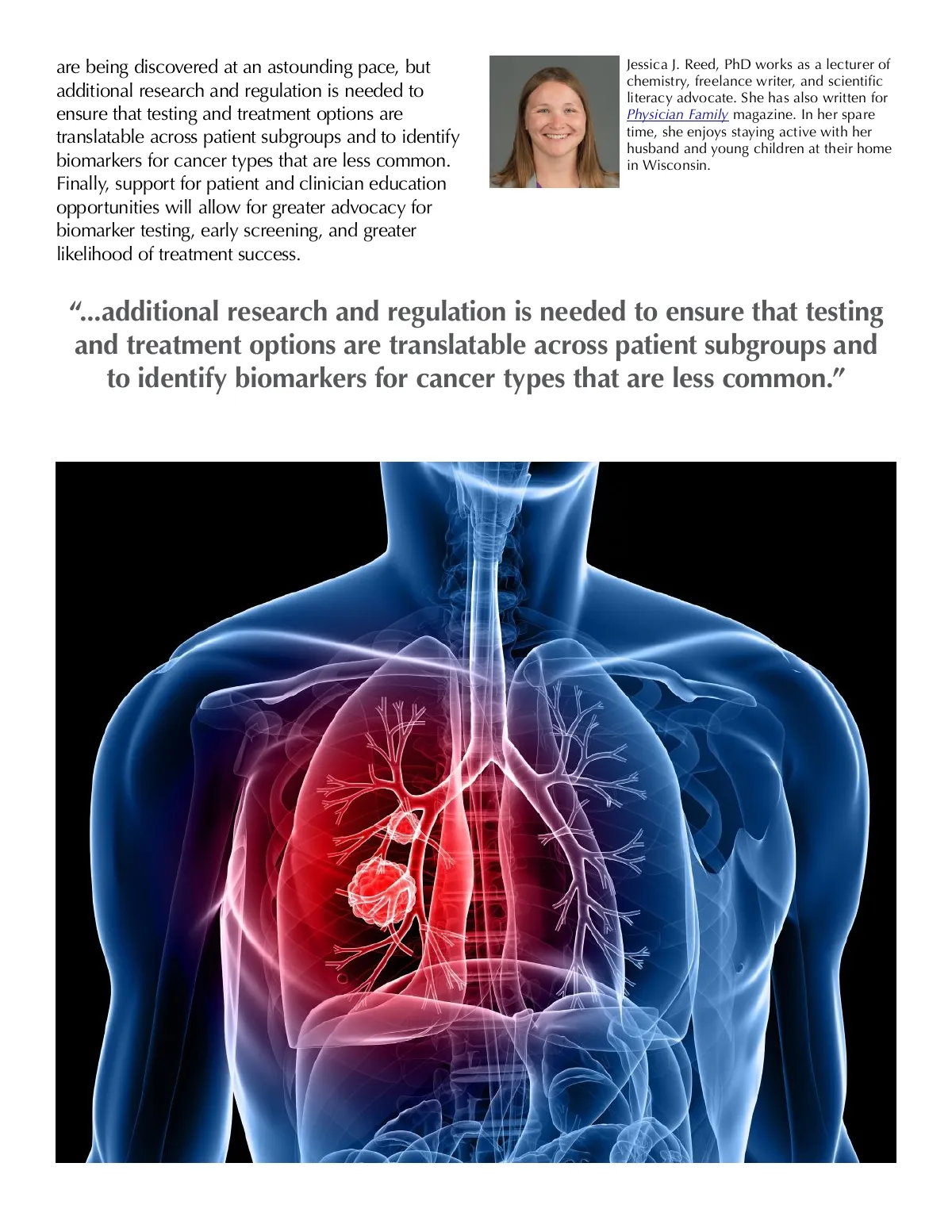 are being discovered at an astounding pace, but additional research and regulation is needed to ensure that testing and treatment options are translatable across patient subgroups and to identify biomarkers for cancer types that are less common. Finally, support for patient and clinician education opportunities will allow for greater advocacy for biomarker testing, early screening, and greater likelihood of treatment success.

Jessica J. Reed, PhD works as a lecturer of chemistry, freelance writer, and scientific literacy advocate. She has also written for Physician Family magazine. In her spare time, she enjoys staying active with her husband and young children at their home in Wisconsin.

“...additional research and regulation is needed to ensure that testing and treatment options are translatable across patient subgroups and to identify biomarkers for cancer types that are less common.”